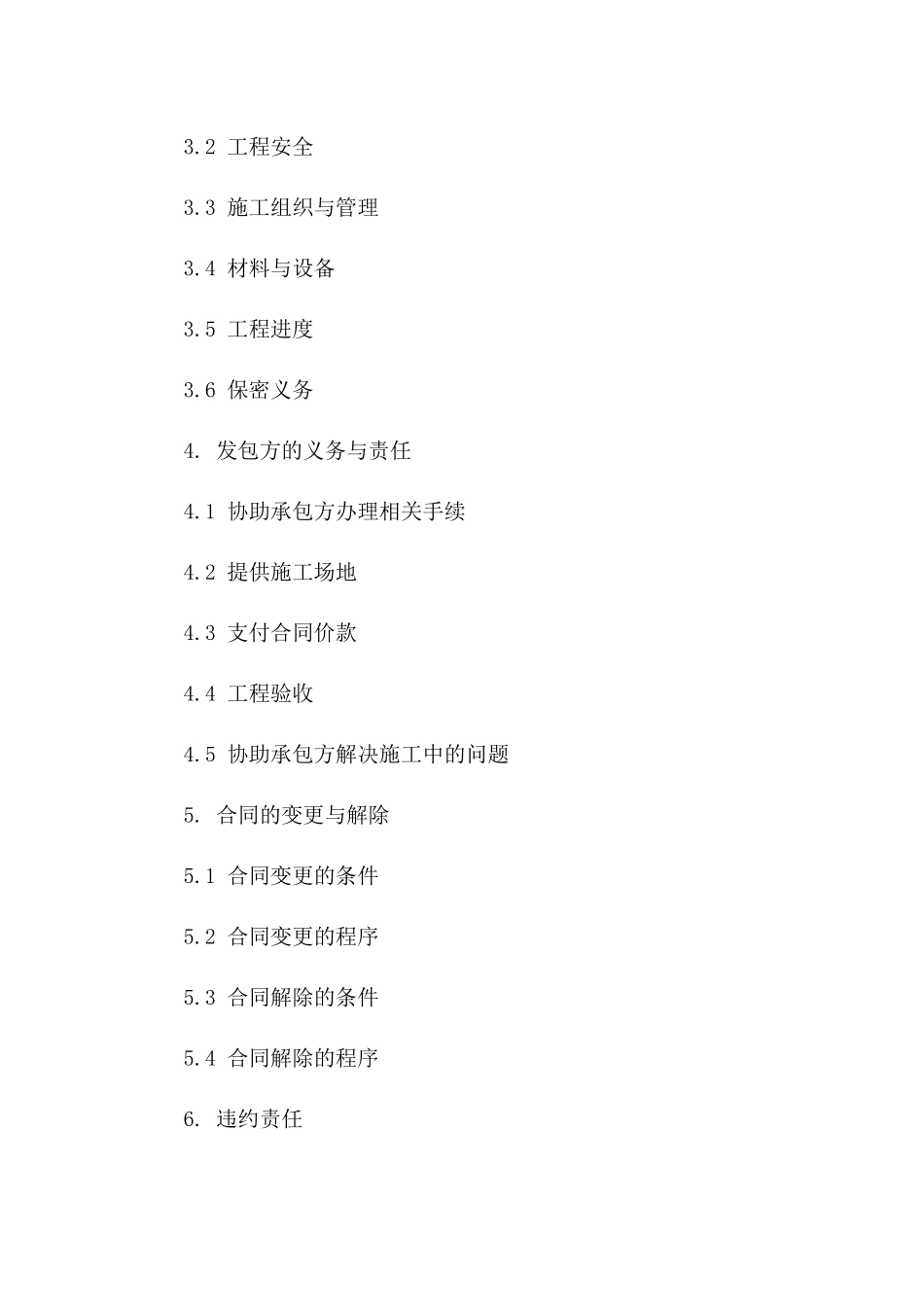 3.2 工程安全

3.3 施工组织与管理

3.4 材料与设备

3.5 工程进度

3.6 保密义务

4. 发包方的义务与责任

4.1 协助承包方办理相关手续

4.2 提供施工场地

4.3 支付合同价款

4.4 工程验收

4.5 协助承包方解决施工中的问题

5. 合同的变更与解除

5.1 合同变更的条件

5.2 合同变更的程序

5.3 合同解除的条件

5.4 合同解除的程序

6. 违约责任